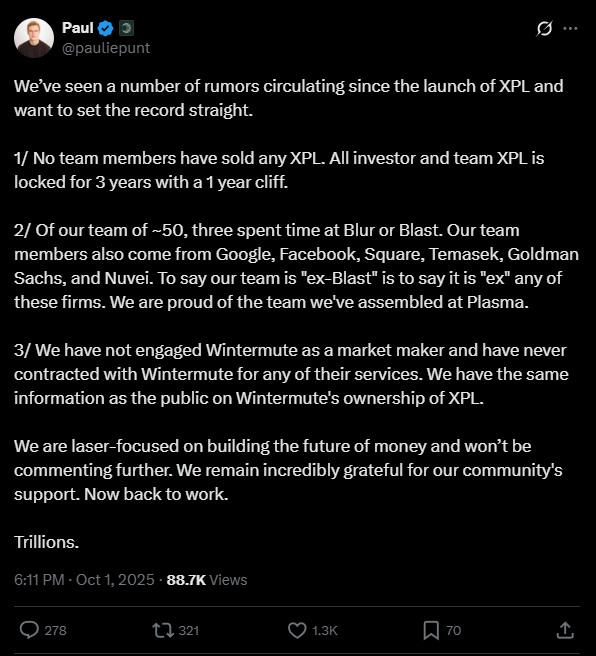 Paul
@pauliepunt

We've seen a number of rumors circulating since the launch of XPL and want to set the record straight.

1/ No team members have sold any XPL. All investor and team XPL is locked for 3 years with a 1 year cliff.

2/ Of our team of ~50, three spent time at Blur or Blast. Our team members also come from Google, Facebook, Square, Temasek, Goldman Sachs, and Nuvei. To say our team is "ex-Blast" is to say it is "ex" any of these firms. We are proud of the team we've assembled at Plasma.

3/ We have not engaged Wintermute as a market maker and have never contracted with Wintermute for any of their services. We have the same information as the public on Wintermute's ownership of XPL.

We are laser-focused on building the future of money and won't be commenting further. We remain incredibly grateful for our community's support. Now back to work.

Trillions.

6:11 PM · Oct 1, 2025 · 88.7K Views

278
321
1.3K
70